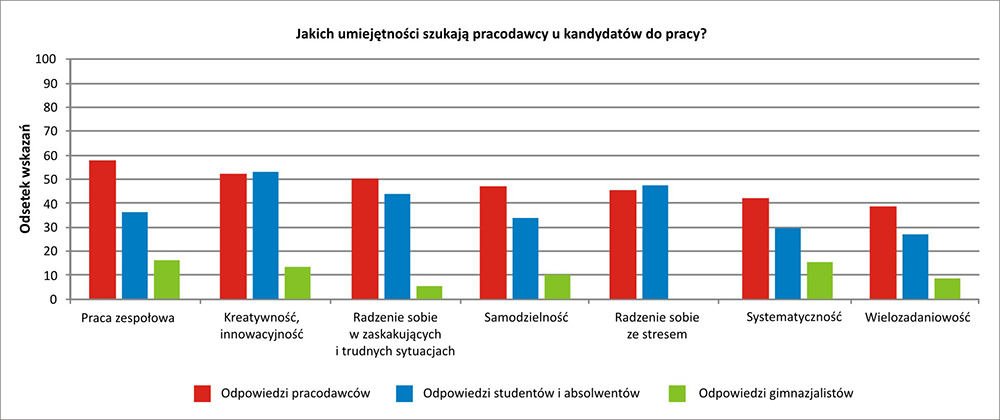 Jakich umiejętności szukają pracodawcy u kandydatów do pracy?

Odsetek wskazań

100
90
80
70
60
50
40
30
20
10
0

Praca zespołowa
Kreatywność, innowacyjność
Radzenie sobie w zaskakujących i trudnych sytuacjach
Samodzielność
Radzenie sobie ze stresem
Systematyczność
Wielozadaniowość

Odpowiedzi pracodawców
Odpowiedzi studentów i absolwentów
Odpowiedzi gimnazjalistów